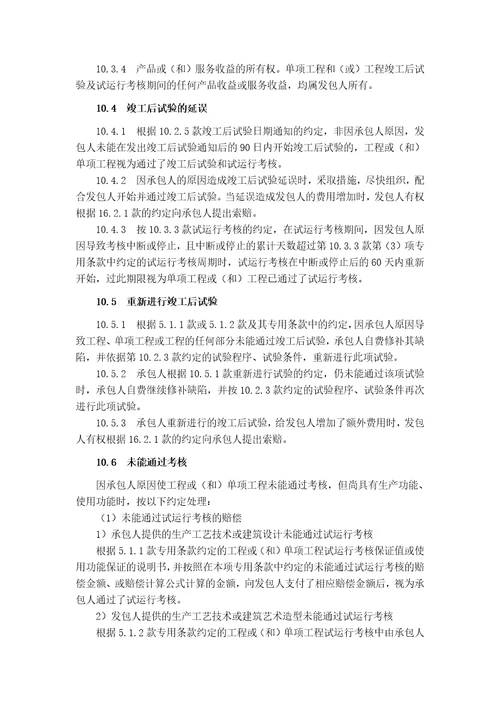 10.3.4　产品或（和）服务收益的所有权。单项工程和（或）工程竣工后试验及试运行考核期间的任何产品收益或服务收益，均属发包人所有。

10.4　竣工后试验的延误

10.4.1　根据 10.2.5 款竣工后试验日期通知的约定，非因承包人原因，发包人未能在发出竣工后试验通知后的 90 日内开始竣工后试验的，工程或（和）单项工程视为通过了竣工后试验和试运行考核。

10.4.2　因承包人的原因造成竣工后试验延误时，采取措施，尽快组织，配合发包人开始并通过竣工后试验。当延误造成发包人的费用增加时，发包人有权根据 16.2.1 款的约定向承包人提出索赔。

10.4.3　按 10.3.3 款试运行考核的约定，在试运行考核期间，因发包人原因导致考核中断或停止，且中断或停止的累计天数超过第 10.3.3 款第（3）项专用条款中约定的试运行考核周期时，试运行考核在中断或停止后的 60 天内重新开始，过此期限视为单项工程或（和）工程已通过了试运行考核。

10.5　重新进行竣工后试验

10.5.1　根据 5.1.1 款或 5.1.2 款及其专用条款中的约定，因承包人原因导致工程、单项工程或工程的任何部分未能通过竣工后试验，承包人自费修补其缺陷，并依据第 10.2.3 款约定的试验程序、试验条件，重新进行此项试验。

10.5.2　承包人根据 10.5.1 款重新进行试验的约定，仍未能通过该项试验时，承包人自费继续修补缺陷，并按 10.2.3 款约定的试验程序、试验条件再次进行此项试验。

10.5.3　承包人重新进行的竣工后试验，给发包人增加了额外费用时，发包人有权根据 16.2.1 款的约定向承包人提出索赔。

10.6　未能通过考核

因承包人原因使工程或（和）单项工程未能通过考核，但尚具有生产功能、使用功能时，按以下约定处理：

（1）未能通过试运行考核的赔偿

1）承包人提供的生产工艺技术或建筑设计未能通过试运行考核

根据 5.1.1 款专用条款约定的工程或（和）单项工程试运行考核保证值或使用功能保证的说明书，并按照在本项专用条款中约定的未能通过试运行考核的赔偿金额、或赔偿计算公式计算的金额，向发包人支付了相应赔偿金额后，视为承包人通过了试运行考核。

2）发包人提供的生产工艺技术或建筑艺术造型未能通过试运行考核

根据 5.1.2 款专用条款约定的工程或（和）单项工程试运行考核中由承包人